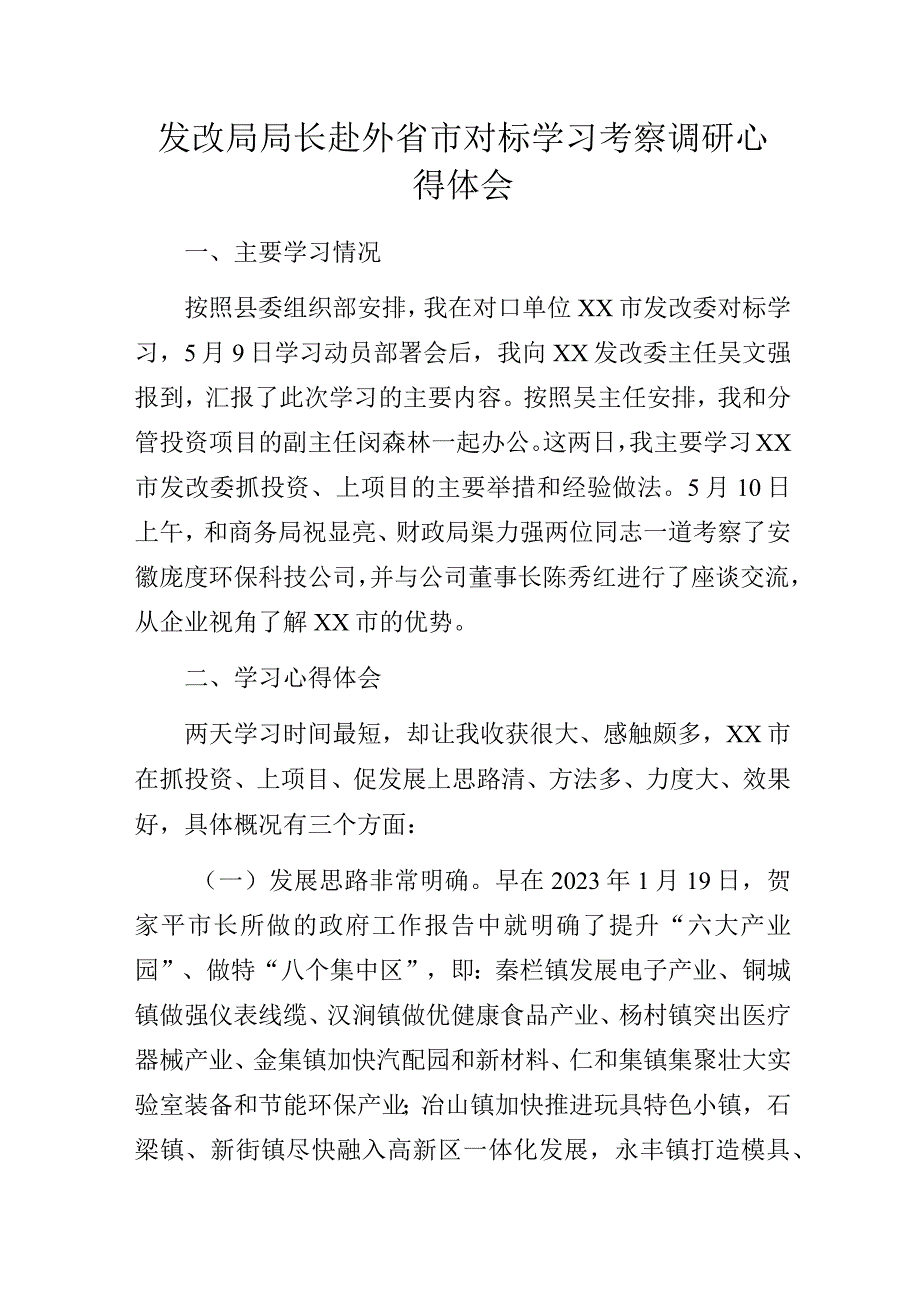 发改局局长赴外省市对标学习考察调研心得体会

一、主要学习情况

按照县委组织部安排，我在对口单位XX市发改委对标学习，5月9日学习动员部署会后，我向XX发改委主任吴文强报到，汇报了此次学习的主要内容。按照吴主任安排，我和分管投资项目的副主任闵森林一起办公。这两日，我主要学习XX市发改委抓投资、上项目的主要举措和经验做法。5月10日上午，和商务局祝显亮、财政局渠力强两位同志一道考察了安徽庞度环保科技公司，并与公司董事长陈秀红进行了座谈交流，从企业视角了解XX市的优势。

二、学习心得体会

两天学习时间最短，却让我收获很大、感触颇多，XX市在抓投资、上项目、促发展上思路清、方法多、力度大、效果好，具体概况有三个方面：

（一）发展思路非常明确。早在2023年1月19日，贺家平市长所做的政府工作报告中就明确了提升“六大产业园”、做特“八个集中区”，即：秦栏镇发展电子产业、铜城镇做强仪表线缆、汊涧镇做优健康食品产业、杨村镇突出医疗器械产业、金集镇加快汽配园和新材料、仁和集镇集聚壮大实验室装备和节能环保产业；冶山镇加快推进玩具特色小镇，石梁镇、新街镇尽快融入高新区一体化发展，永丰镇打造模具、